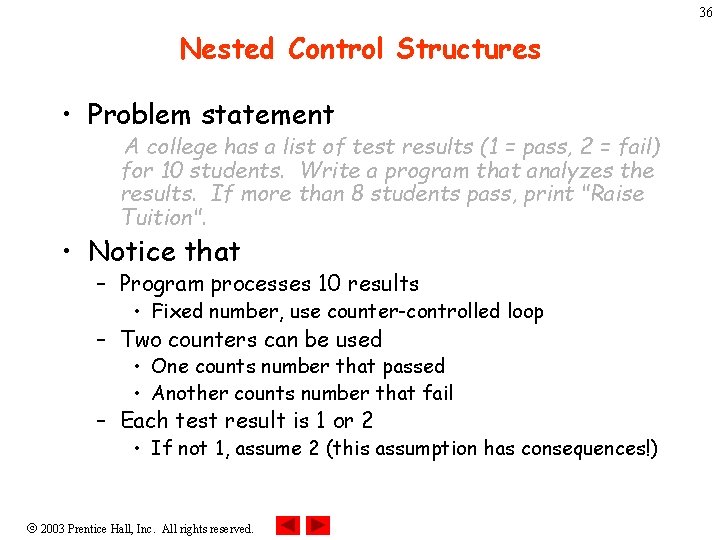 36

Nested Control Structures

• Problem statement

A college has a list of test results (1 = pass, 2 = fail) for 10 students. Write a program that analyzes the results. If more than 8 students pass, print "Raise Tuition".

• Notice that
  – Program processes 10 results
    • Fixed number, use counter-controlled loop
  – Two counters can be used
    • One counts number that passed
    • Another counts number that fail
  – Each test result is 1 or 2
    • If not 1, assume 2 (this assumption has consequences!)

© 2003 Prentice Hall, Inc. All rights reserved.